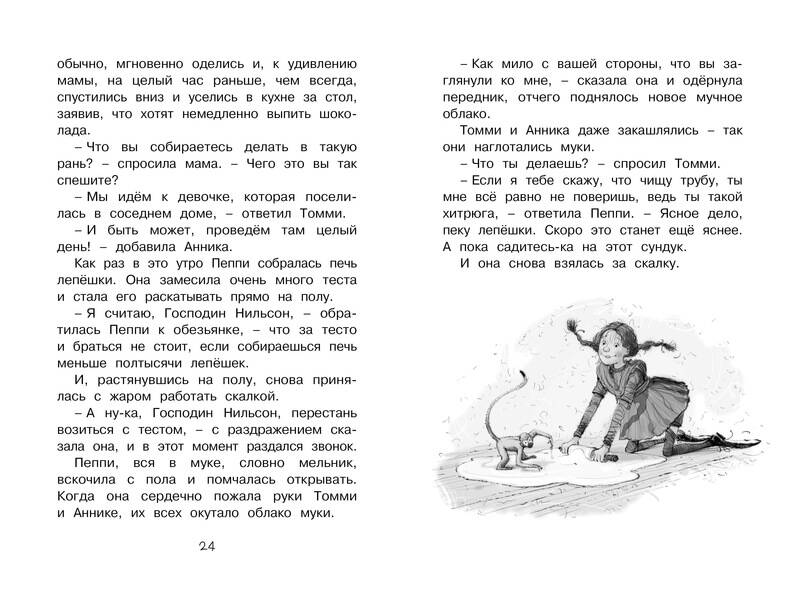 обычно, мгновенно оделись и, к удивлению мамы, на целый час раньше, чем всегда, спустились вниз и уселись в кухне за стол, заявив, что хотят немедленно выпить шоколада.

– Что вы собираетесь делать в такую рань? – спросила мама. – Чего это вы так спешите?

– Мы идём к девочке, которая поселилась в соседнем доме, – ответил Томми.

– И быть может, проведём там целый день! – добавила Анника.

Как раз в это утро Пеппи собралась печь лепёшки. Она замесила очень много теста и стала его раскатывать прямо на полу.

– Я считаю, Господин Нильсон, – обратилась Пеппи к обезьянке, – что за тесто и браться не стоит, если собираешься печь меньше полтысячи лепёшек.

И, растянувшись на полу, снова принялась с жаром работать скалкой.

– А ну-ка, Господин Нильсон, перестань возиться с тестом, – с раздражением сказала она, и в этот момент раздался звонок.

Пеппи, вся в муке, словно мельник, вскочила с пола и помчалась открывать. Когда она сердечно пожала руки Томми и Аннике, их всех окутало облако муки.

24

– Как мило с вашей стороны, что вы заглянули ко мне, – сказала она и одёрнула передник, отчего поднялось новое мучное облако.

Томми и Анника даже закашлялись – так они наглотались муки.

– Что ты делаешь? – спросил Томми.

– Если я тебе скажу, что чищу трубу, ты мне всё равно не поверишь, ведь ты такой хитрюга, – ответила Пеппи. – Ясное дело, пеку лепёшки. Скоро это станет ещё яснее. А пока садитесь-ка на этот сундук.

И она снова взялась за скалку.